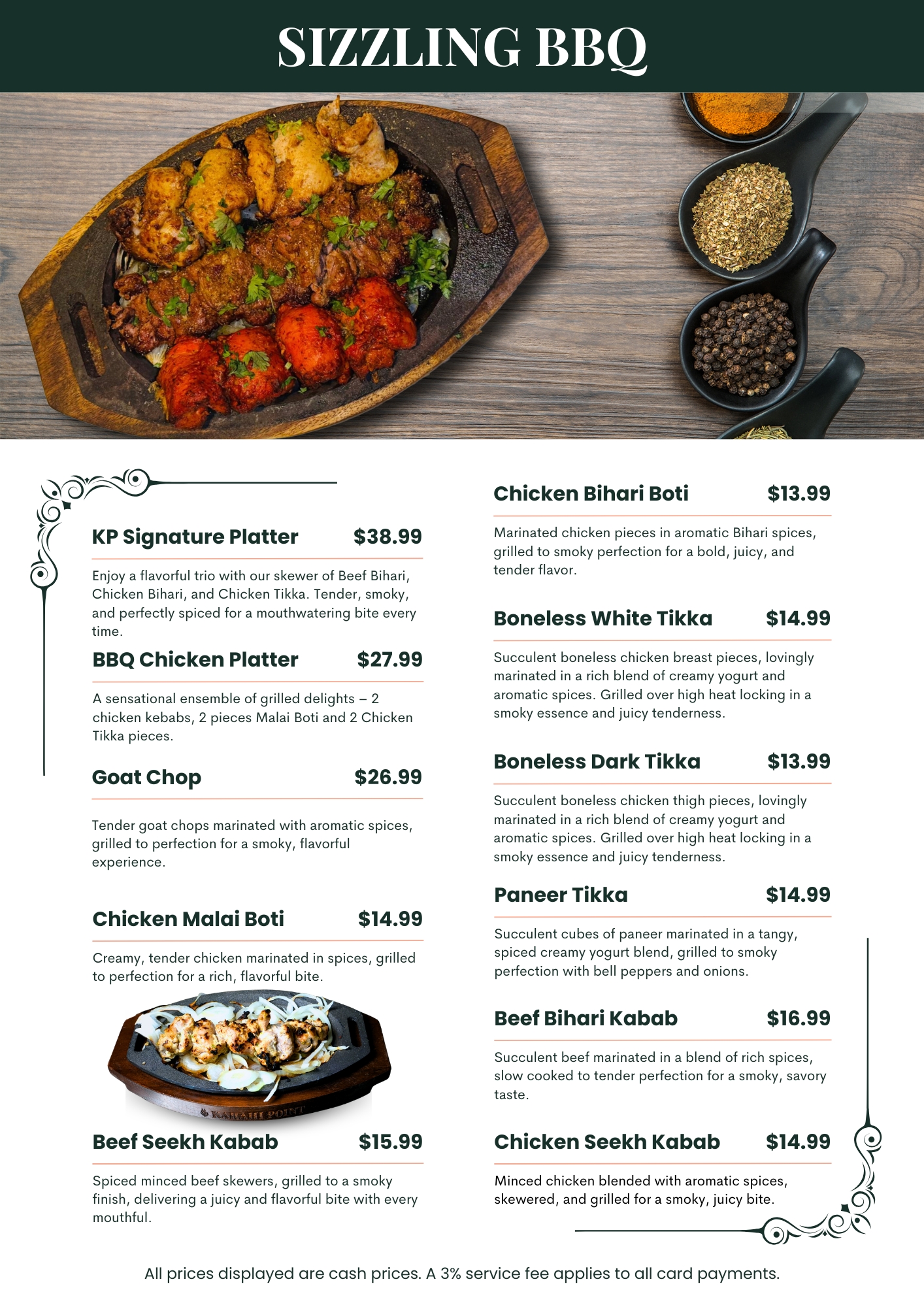 SIZZLING BBQ

KP Signature Platter $38.99

Enjoy a flavorful trio with our skewer of Beef Bihari, Chicken Bihari, and Chicken Tikka. Tender, smoky, and perfectly spiced for a mouthwatering bite every time.

BBQ Chicken Platter $27.99

A sensational ensemble of grilled delights – 2 chicken kebabs, 2 pieces Malai Boti and 2 Chicken Tikka pieces.

Goat Chop $26.99

Tender goat chops marinated with aromatic spices, grilled to perfection for a smoky, flavorful experience.

Chicken Malai Boti $14.99

Creamy, tender chicken marinated in spices, grilled to perfection for a rich, flavorful bite.

KARAHI POINT

Beef Seekh Kabab $15.99

Spiced minced beef skewers, grilled to a smoky finish, delivering a juicy and flavorful bite with every mouthful.

Chicken Bihari Boti $13.99

Marinated chicken pieces in aromatic Bihari spices, grilled to smoky perfection for a bold, juicy, and tender flavor.

Boneless White Tikka $14.99

Succulent boneless chicken breast pieces, lovingly marinated in a rich blend of creamy yogurt and aromatic spices. Grilled over high heat locking in a smoky essence and juicy tenderness.

Boneless Dark Tikka $13.99

Succulent boneless chicken thigh pieces, lovingly marinated in a rich blend of creamy yogurt and aromatic spices. Grilled over high heat locking in a smoky essence and juicy tenderness.

Paneer Tikka $14.99

Succulent cubes of paneer marinated in a tangy, spiced creamy yogurt blend, grilled to smoky perfection with bell peppers and onions.

Beef Bihari Kabab $16.99

Succulent beef marinated in a blend of rich spices, slow cooked to tender perfection for a smoky, savory taste.

Chicken Seekh Kabab $14.99

Minced chicken blended with aromatic spices, skewered, and grilled for a smoky, juicy bite.

All prices displayed are cash prices. A 3% service fee applies to all card payments.